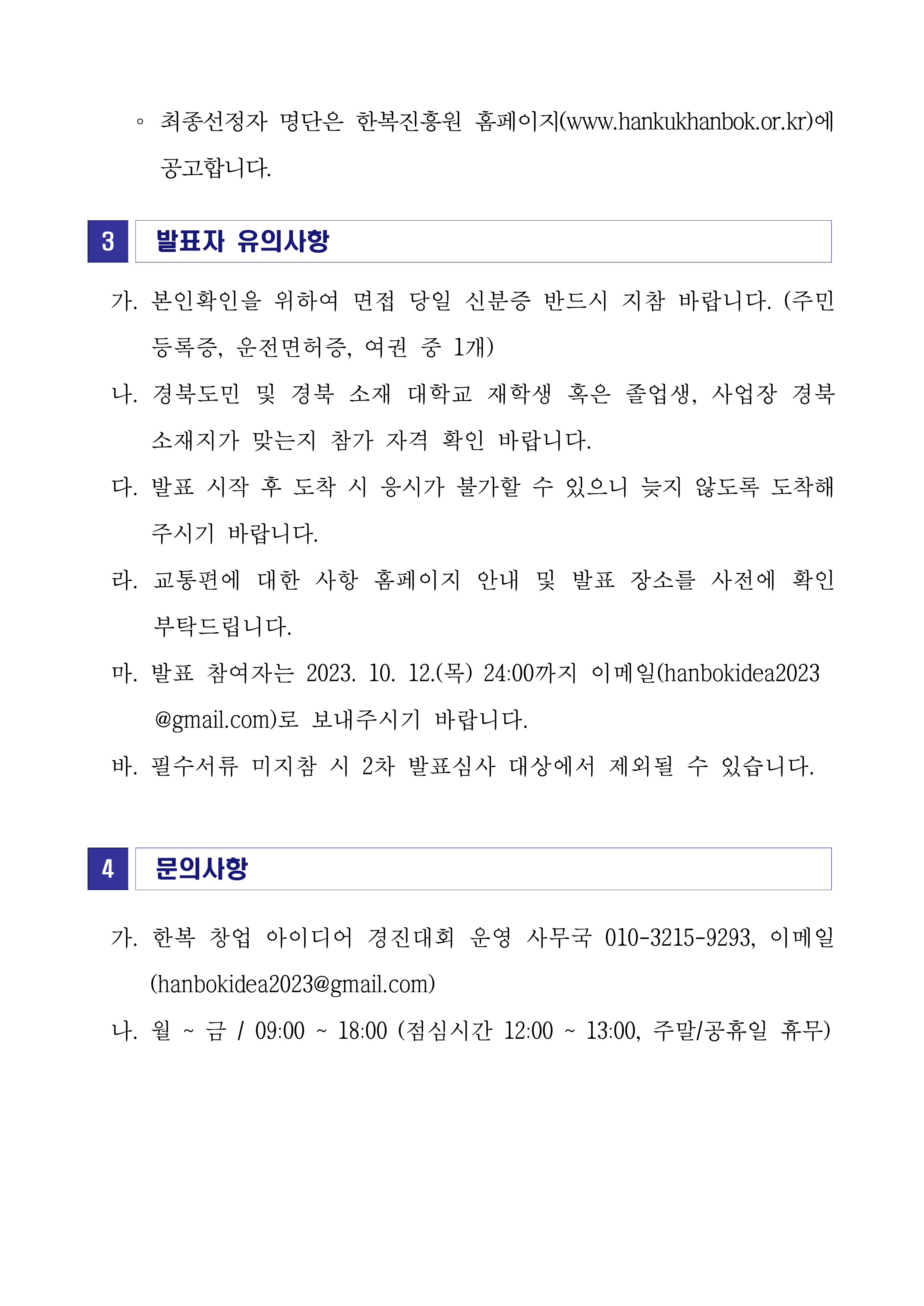 ◦ 최종선정자 명단은 한복진흥원 홈페이지(www.hankukhanbok.or.kr)에 공고합니다.

3 발표자 유의사항

가. 본인확인을 위하여 면접 당일 신분증 반드시 지참 바랍니다. (주민등록증, 운전면허증, 여권 중 1개)

나. 경북도민 및 경북 소재 대학교 재학생 혹은 졸업생, 사업장 경북 소재지가 맞는지 참가 자격 확인 바랍니다.

다. 발표 시작 후 도착 시 응시가 불가할 수 있으니 늦지 않도록 도착해 주시기 바랍니다.

라. 교통편에 대한 사항 홈페이지 안내 및 발표 장소를 사전에 확인 부탁드립니다.

마. 발표 참여자는 2023. 10. 12.(목) 24:00까지 이메일(hanbokidea2023@gmail.com)로 보내주시기 바랍니다.

바. 필수서류 미지참 시 2차 발표심사 대상에서 제외될 수 있습니다.

4 문의사항

가. 한복 창업 아이디어 경진대회 운영 사무국 010-3215-9293, 이메일 (hanbokidea2023@gmail.com)

나. 월 ~ 금 / 09:00 ~ 18:00 (점심시간 12:00 ~ 13:00, 주말/공휴일 휴무)